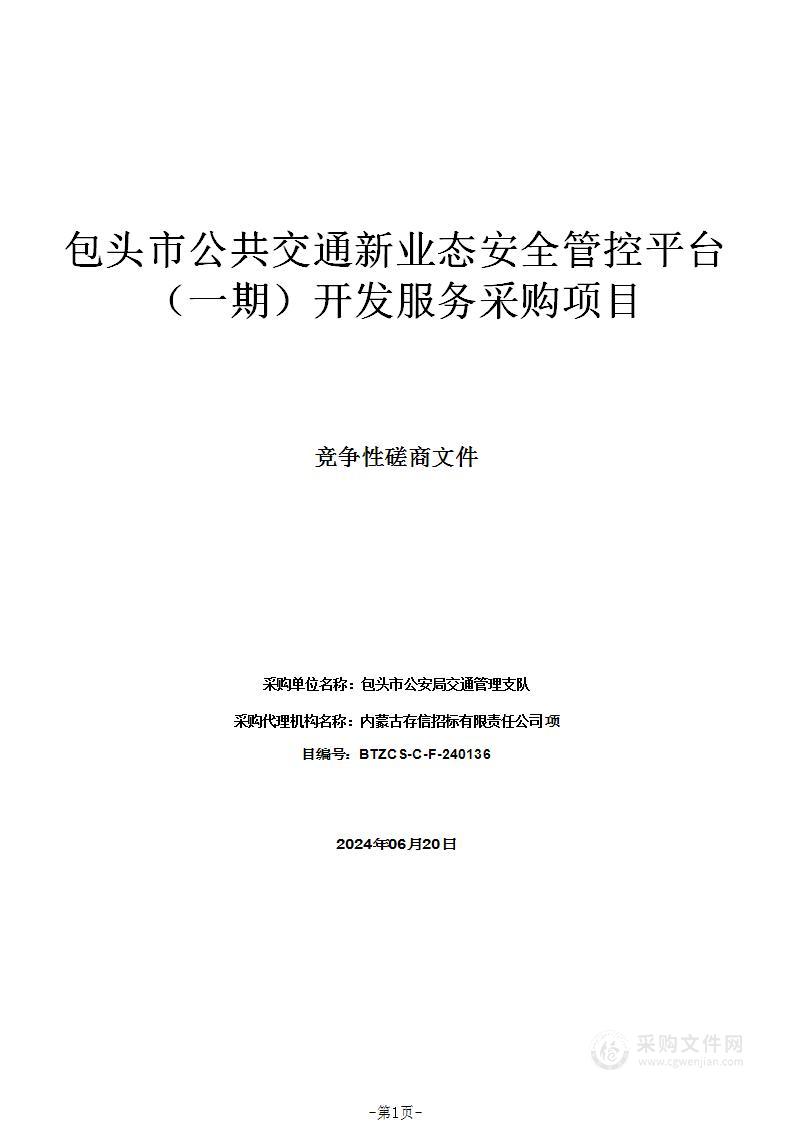 包头市公共交通新业态安全管控平台（一期）开发服务采购项目

竞争性磋商文件

采购单位名称：包头市公安局交通管理支队

采购代理机构名称：内蒙古存信招标有限责任公司 项

目编号：BTZCS-C-F-240136

2024年06月20日

采购文件网
www.cgwenjian.com

-第1页-